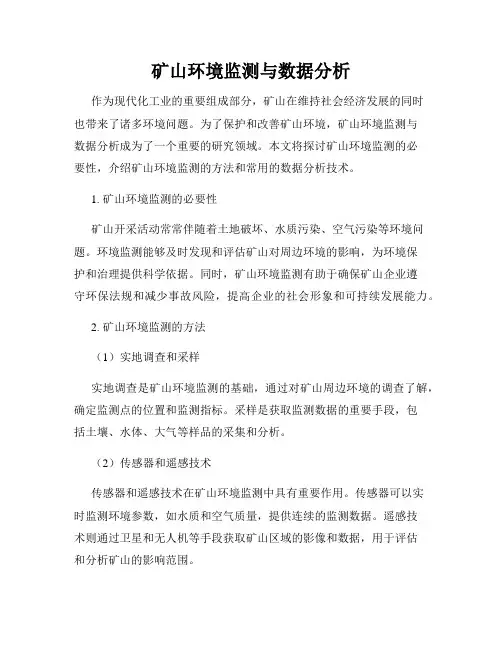 矿山环境监测与数据分析

作为现代化工业的重要组成部分，矿山在维持社会经济发展的同时也带来了诸多环境问题。为了保护和改善矿山环境，矿山环境监测与数据分析成为了一个重要的研究领域。本文将探讨矿山环境监测的必要性，介绍矿山环境监测的方法和常用的数据分析技术。

1. 矿山环境监测的必要性

矿山开采活动常常伴随着土地破坏、水质污染、空气污染等环境问题。环境监测能够及时发现和评估矿山对周边环境的影响，为环境保护和治理提供科学依据。同时，矿山环境监测有助于确保矿山企业遵守环保法规和减少事故风险，提高企业的社会形象和可持续发展能力。

2. 矿山环境监测的方法

（1）实地调查和采样

实地调查是矿山环境监测的基础，通过对矿山周边环境的调查了解，确定监测点的位置和监测指标。采样是获取监测数据的重要手段，包括土壤、水体、大气等样品的采集和分析。

（2）传感器和遥感技术

传感器和遥感技术在矿山环境监测中具有重要作用。传感器可以实时监测环境参数，如水质和空气质量，提供连续的监测数据。遥感技术则通过卫星和无人机等手段获取矿山区域的影像和数据，用于评估和分析矿山的影响范围。